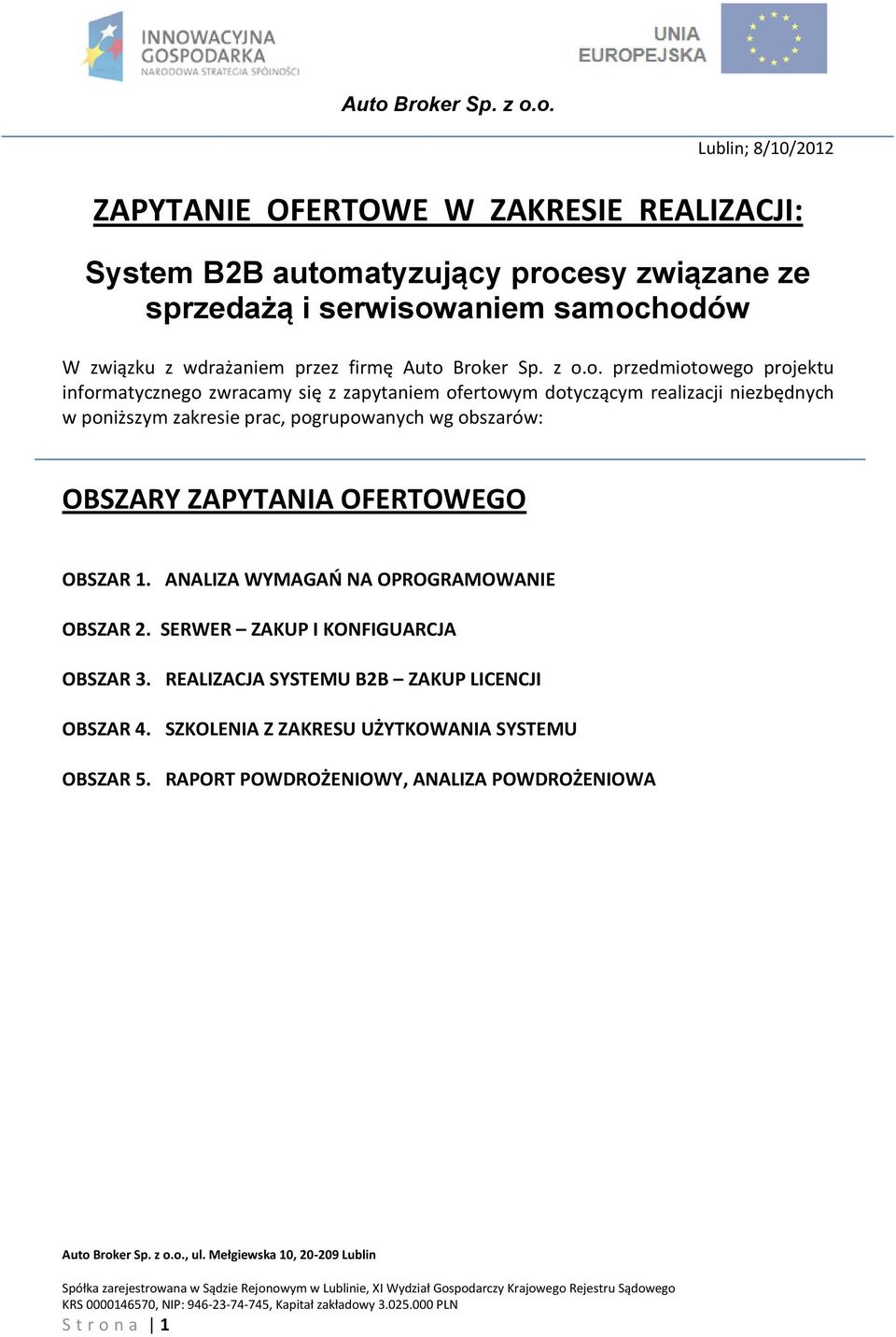 INNOWACYJNA GOSPODARKA
NARODOWA STRATEGIA SPÓJNOŚCI

UNIA EUROPEJSKA

Auto Broker Sp. z o.o.

Lublin; 8/10/2012

ZAPYTANIE OFERTOWE W ZAKRESIE REALIZACJI:

System B2B automatyzujący procesy związane ze sprzedażą i serwisowaniem samochodów

W związku z wdrażaniem przez firmę Auto Broker Sp. z o.o. przedmiotowego projektu informatycznego zwracamy się z zapytaniem ofertowym dotyczącym realizacji niezbędnych w poniższym zakresie prac, pogrupowanych wg obszarów:

OBSZARY ZAPYTANIA OFERTOWEGO

OBSZAR 1. ANALIZA WYMAGAŃ NA OPROGRAMOWANIE

OBSZAR 2. SERWER – ZAKUP I KONFIGUARCJA

OBSZAR 3. REALIZACJA SYSTEMU B2B – ZAKUP LICENCJI

OBSZAR 4. SZKOLENIA Z ZAKRESU UŻYTKOWANIA SYSTEMU

OBSZAR 5. RAPORT POWDROŻENIOWY, ANALIZA POWDROŻENIOWA

Auto Broker Sp. z o.o., ul. Mełgiewska 10, 20-209 Lublin

Spółka zarejestrowana w Sądzie Rejonowym w Lublinie, XI Wydział Gospodarczy Krajowego Rejestru Sądowego
KRS 0000146570, NIP: 946-23-74-745, Kapitał zakładowy 3.025.000 PLN
Strona | 1